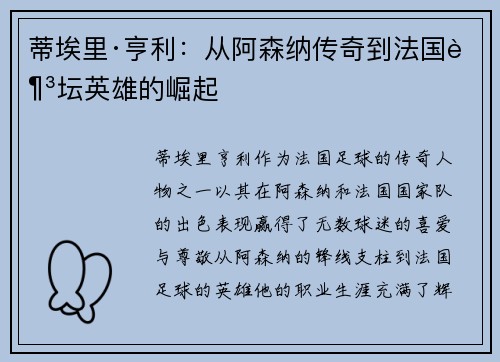 蒂埃里·亨利：从阿森纳传奇到法国è¶³坛英雄的崛起

蒂埃里亨利作为法国足球的传奇人物之一以其在阿森纳和法国国家队的出色表现赢得了无数球迷的喜爱与尊敬从阿森纳的锋线支柱到法国足球的英雄他的职业生涯充满了辉